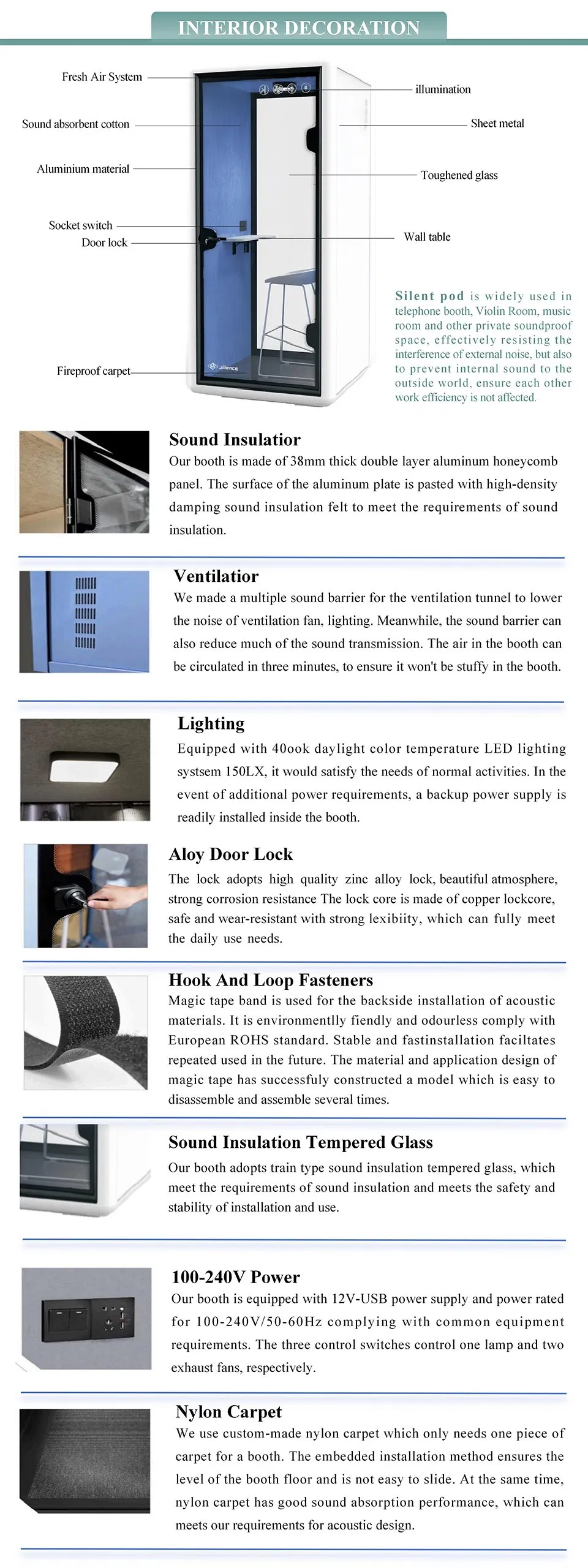 INTERIOR DECORATION

Fresh Air System
Sound absorbent cotton
Aluminium material
Socket switch
Door lock
Fireproof carpet
illumination
Sheet metal
Toughened glass
Wall table

silence

Silent pod is widely used in telephone booth, Violin Room, music room and other private soundproof space, effectively resisting the interference of external noise, but also to prevent internal sound to the outside world, ensure each other work efficiency is not affected.

Sound Insulatior
Our booth is made of 38mm thick double layer aluminum honeycomb panel. The surface of the aluminum plate is pasted with high-density damping sound insulation felt to meet the requirements of sound insulation.

Ventilatior
We made a multiple sound barrier for the ventilation tunnel to lower the noise of ventilation fan, lighting. Meanwhile, the sound barrier can also reduce much of the sound transmission. The air in the booth can be circulated in three minutes, to ensure it won't be stuffy in the booth.

Lighting
Equipped with 40ook daylight color temperature LED lighting systsem 150LX, it would satisfy the needs of normal activities. In the event of additional power requirements, a backup power supply is readily installed inside the booth.

Aloy Door Lock
The lock adopts high quality zinc alloy lock, beautiful atmosphere, strong corrosion resistance The lock core is made of copper lockcore, safe and wear-resistant with strong lexibiity, which can fully meet the daily use needs.

Hook And Loop Fasteners
Magic tape band is used for the backside installation of acoustic materials. It is environmentlly fiendly and odourless comply with European ROHS standard. Stable and fastinstallation faciltates repeated used in the future. The material and application design of magic tape has successfuly constructed a model which is easy to disassemble and assemble several times.

Sound Insulation Tempered Glass
Our booth adopts train type sound insulation tempered glass, which meet the requirements of sound insulation and meets the safety and stability of installation and use.

100-240V Power
Our booth is equipped with 12V-USB power supply and power rated for 100-240V/50-60Hz complying with common equipment requirements. The three control switches control one lamp and two exhaust fans, respectively.

Nylon Carpet
We use custom-made nylon carpet which only needs one piece of carpet for a booth. The embedded installation method ensures the level of the booth floor and is not easy to slide. At the same time, nylon carpet has good sound absorption performance, which can meets our requirements for acoustic design.